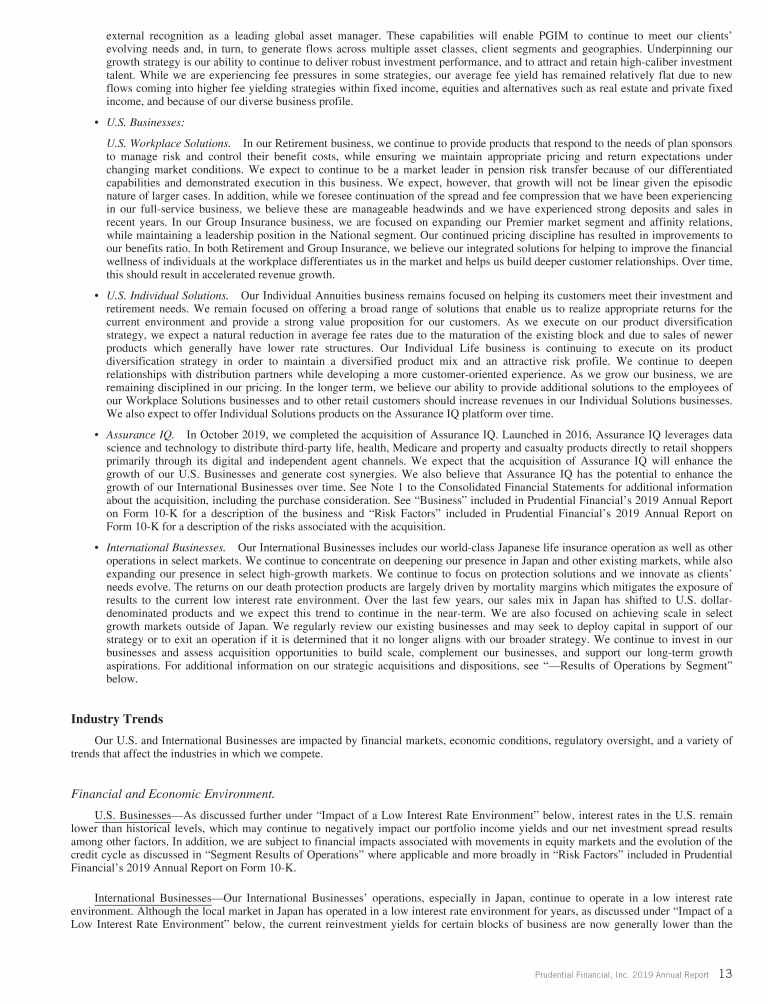 external recognition as a leading global asset manager. These capabilities will enable PGIM to continue to meet our clients' evolving needs and, in turn, to generate flows across multiple asset classes, client segments and geographies. Underpinning our growth strategy is our ability to continue to deliver robust investment performance, and to attract and retain high-caliber investment talent. While we are experiencing fee pressures in some strategies, our average fee yield has remained relatively flat due to new flows coming into higher fee yielding strategies within fixed income, equities and alternatives such as real estate and private fixed income, and because of our diverse business profile.

• U.S. Businesses:

U.S. Workplace Solutions. In our Retirement business, we continue to provide products that respond to the needs of plan sponsors to manage risk and control their benefit costs, while ensuring we maintain appropriate pricing and return expectations under changing market conditions. We expect to continue to be a market leader in pension risk transfer because of our differentiated capabilities and demonstrated execution in this business. We expect, however, that growth will not be linear given the episodic nature of larger cases. In addition, while we foresee continuation of the spread and fee compression that we have been experiencing in our full-service business, we believe these are manageable headwinds and we have experienced strong deposits and sales in recent years. In our Group Insurance business, we are focused on expanding our Premier market segment and affinity relations, while maintaining a leadership position in the National segment. Our continued pricing discipline has resulted in improvements to our benefits ratio. In both Retirement and Group Insurance, we believe our integrated solutions for helping to improve the financial wellness of individuals at the workplace differentiates us in the market and helps us build deeper customer relationships. Over time, this should result in accelerated revenue growth.

• U.S. Individual Solutions. Our Individual Annuities business remains focused on helping its customers meet their investment and retirement needs. We remain focused on offering a broad range of solutions that enable us to realize appropriate returns for the current environment and provide a strong value proposition for our customers. As we execute on our product diversification strategy, we expect a natural reduction in average fee rates due to the maturation of the existing block and due to sales of newer products which generally have lower rate structures. Our Individual Life business is continuing to execute on its product diversification strategy in order to maintain a diversified product mix and an attractive risk profile. We continue to deepen relationships with distribution partners while developing a more customer-oriented experience. As we grow our business, we are remaining disciplined in our pricing. In the longer term, we believe our ability to provide additional solutions to the employees of our Workplace Solutions businesses and to other retail customers should increase revenues in our Individual Solutions businesses. We also expect to offer Individual Solutions products on the Assurance IQ platform over time.

• Assurance IQ. In October 2019, we completed the acquisition of Assurance IQ. Launched in 2016, Assurance IQ leverages data science and technology to distribute third-party life, health, Medicare and property and casualty products directly to retail shoppers primarily through its digital and independent agent channels. We expect that the acquisition of Assurance IQ will enhance the growth of our U.S. Businesses and generate cost synergies. We also believe that Assurance IQ has the potential to enhance the growth of our International Businesses over time. See Note 1 to the Consolidated Financial Statements for additional information about the acquisition, including the purchase consideration. See "Business" included in Prudential Financial's 2019 Annual Report on Form 10-K for a description of the business and "Risk Factors" included in Prudential Financial's 2019 Annual Report on Form 10-K for a description of the risks associated with the acquisition.

• International Businesses. Our International Businesses includes our world-class Japanese life insurance operation as well as other operations in select markets. We continue to concentrate on deepening our presence in Japan and other existing markets, while also expanding our presence in select high-growth markets. We continue to focus on protection solutions and we innovate as clients' needs evolve. The returns on our death protection products are largely driven by mortality margins which mitigates the exposure of results to the current low interest rate environment. Over the last few years, our sales mix in Japan has shifted to U.S. dollar-denominated products and we expect this trend to continue in the near-term. We are also focused on achieving scale in select growth markets outside of Japan. We regularly review our existing businesses and may seek to deploy capital in support of our strategy or to exit an operation if it is determined that it no longer aligns with our broader strategy. We continue to invest in our businesses and assess acquisition opportunities to build scale, complement our businesses, and support our long-term growth aspirations. For additional information on our strategic acquisitions and dispositions, see "—Results of Operations by Segment" below.

Industry Trends

Our U.S. and International Businesses are impacted by financial markets, economic conditions, regulatory oversight, and a variety of trends that affect the industries in which we compete.

Financial and Economic Environment.

U.S. Businesses—As discussed further under "Impact of a Low Interest Rate Environment" below, interest rates in the U.S. remain lower than historical levels, which may continue to negatively impact our portfolio income yields and our net investment spread results among other factors. In addition, we are subject to financial impacts associated with movements in equity markets and the evolution of the credit cycle as discussed in "Segment Results of Operations" where applicable and more broadly in "Risk Factors" included in Prudential Financial's 2019 Annual Report on Form 10-K.

International Businesses—Our International Businesses' operations, especially in Japan, continue to operate in a low interest rate environment. Although the local market in Japan has operated in a low interest rate environment for years, as discussed under "Impact of a Low Interest Rate Environment" below, the current reinvestment yields for certain blocks of business are now generally lower than the

Prudential Financial, Inc. 2019 Annual Report 13